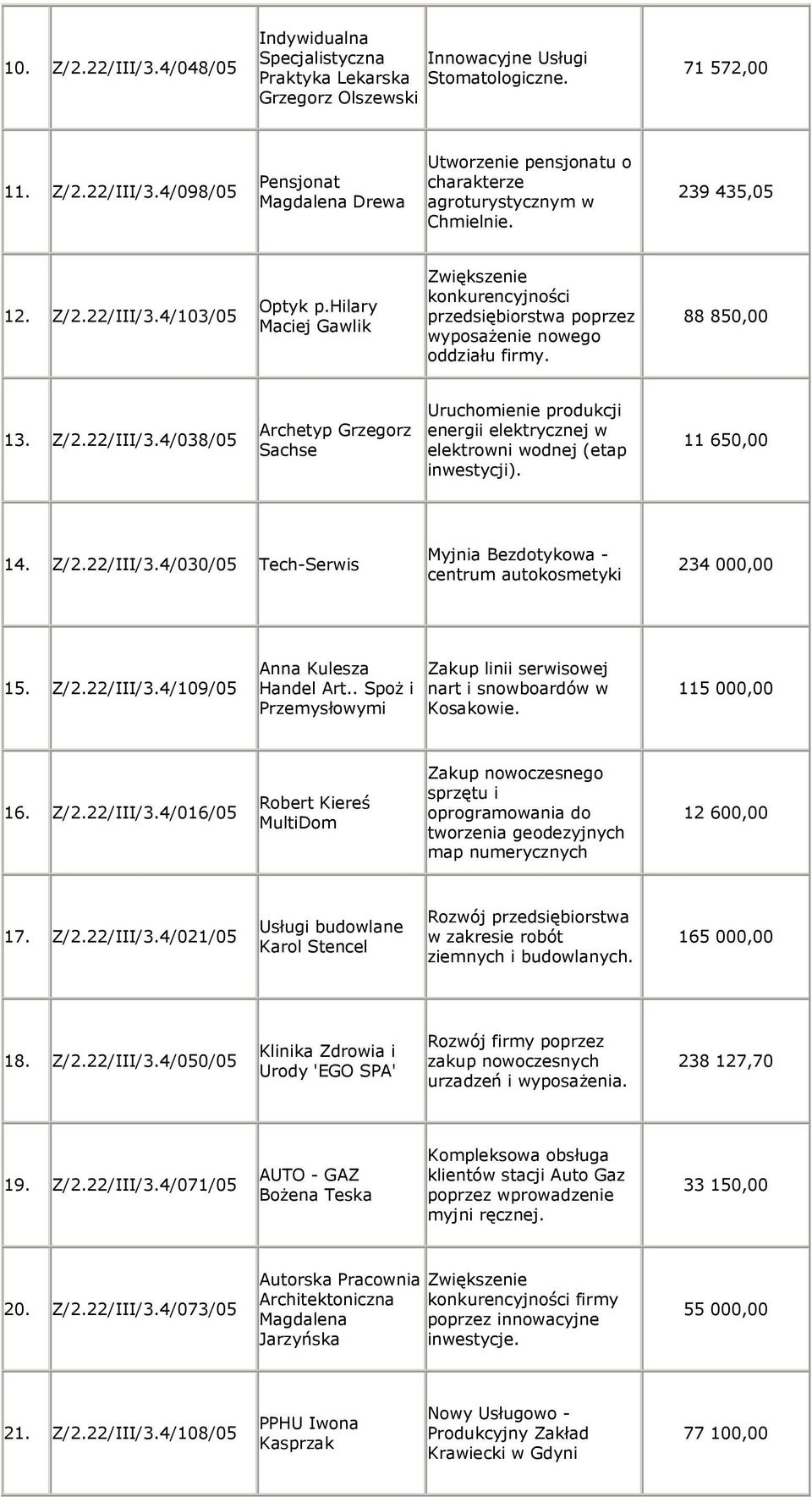 | | | | | |
|---|---|---|---|---|
| 10. | Z/2.22/III/3.4/048/05 | Indywidualna Specjalistyczna Praktyka Lekarska Grzegorz Olszewski | Innowacyjne Usługi Stomatologiczne. | 71 572,00 |
| 11. | Z/2.22/III/3.4/098/05 | Pensjonat Magdalena Drewa | Utworzenie pensjonatu o charakterze agroturystycznym w Chmielnie. | 239 435,05 |
| 12. | Z/2.22/III/3.4/103/05 | Optyk p.Hilary Maciej Gawlik | Zwiększenie konkurencyjności przedsiębiorstwa poprzez wyposażenie nowego oddziału firmy. | 88 850,00 |
| 13. | Z/2.22/III/3.4/038/05 | Archetyp Grzegorz Sachse | Uruchomienie produkcji energii elektrycznej w elektrowni wodnej (etap inwestycji). | 11 650,00 |
| 14. | Z/2.22/III/3.4/030/05 | Tech-Serwis | Myjnia Bezdotykowa - centrum autokosmetyki | 234 000,00 |
| 15. | Z/2.22/III/3.4/109/05 | Anna Kulesza Handel Art.. Spoż i Przemysłowymi | Zakup linii serwisowej nart i snowboardów w Kosakowie. | 115 000,00 |
| 16. | Z/2.22/III/3.4/016/05 | Robert Kiereś MultiDom | Zakup nowoczesnego sprzętu i oprogramowania do tworzenia geodezyjnych map numerycznych | 12 600,00 |
| 17. | Z/2.22/III/3.4/021/05 | Usługi budowlane Karol Stencel | Rozwój przedsiębiorstwa w zakresie robót ziemnych i budowlanych. | 165 000,00 |
| 18. | Z/2.22/III/3.4/050/05 | Klinika Zdrowia i Urody 'EGO SPA' | Rozwój firmy poprzez zakup nowoczesnych urzadzeń i wyposażenia. | 238 127,70 |
| 19. | Z/2.22/III/3.4/071/05 | AUTO - GAZ Bożena Teska | Kompleksowa obsługa klientów stacji Auto Gaz poprzez wprowadzenie myjni ręcznej. | 33 150,00 |
| 20. | Z/2.22/III/3.4/073/05 | Autorska Pracownia Architektoniczna Magdalena Jarzyńska | Zwiększenie konkurencyjności firmy poprzez innowacyjne inwestycje. | 55 000,00 |
| 21. | Z/2.22/III/3.4/108/05 | PPHU Iwona Kasprzak | Nowy Usługowo - Produkcyjny Zakład Krawiecki w Gdyni | 77 100,00 |